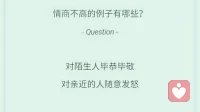 情商不高的例子有哪些?

- Question -

对陌生人毕恭毕敬

对亲近的人随意发怒